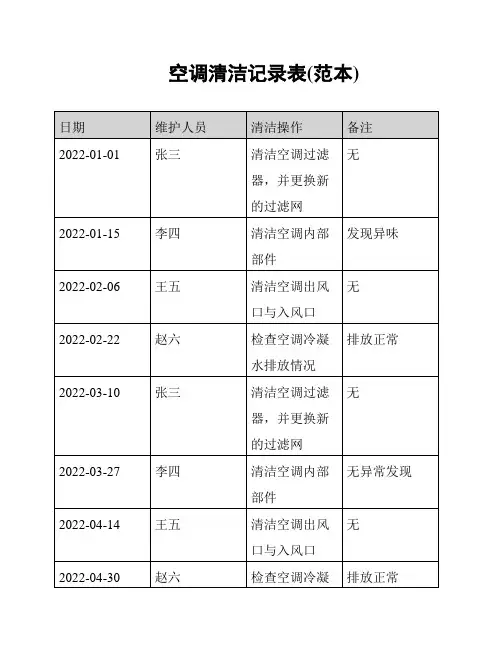 空调清洁记录表(范本)

| 日期 | 维护人员 | 清洁操作 | 备注 |
|---|---|---|---|
| 2022-01-01 | 张三 | 清洁空调过滤器，并更换新的过滤网 | 无 |
| 2022-01-15 | 李四 | 清洁空调内部部件 | 发现异味 |
| 2022-02-06 | 王五 | 清洁空调出风口与入风口 | 无 |
| 2022-02-22 | 赵六 | 检查空调冷凝水排放情况 | 排放正常 |
| 2022-03-10 | 张三 | 清洁空调过滤器，并更换新的过滤网 | 无 |
| 2022-03-27 | 李四 | 清洁空调内部部件 | 无异常发现 |
| 2022-04-14 | 王五 | 清洁空调出风口与入风口 | 无 |
| 2022-04-30 | 赵六 | 检查空调冷凝 | 排放正常 |